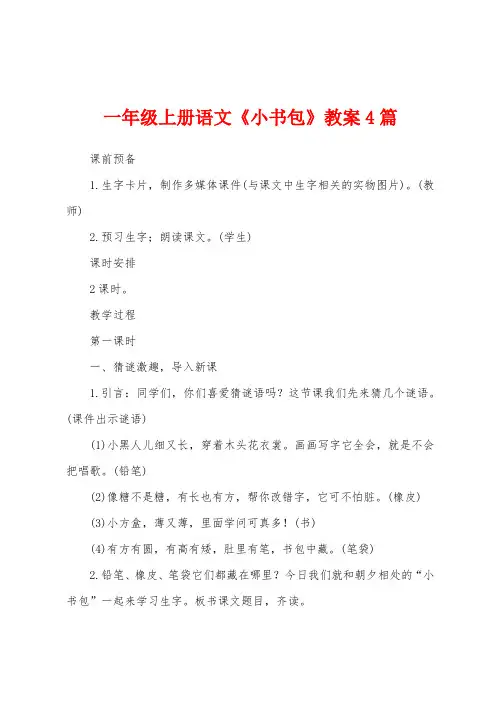 一年级上册语文《小书包》教案4篇

课前预备

1.生字卡片，制作多媒体课件(与课文中生字相关的实物图片)。(教师)

2.预习生字；朗读课文。(学生)

课时安排

2课时。

教学过程

第一课时

一、猜谜激趣，导入新课

1.引言：同学们，你们喜爱猜谜语吗？这节课我们先来猜几个谜语。(课件出示谜语)

(1)小黑人儿细又长，穿着木头花衣裳。画画写字它全会，就是不会把唱歌。(铅笔)

(2)像糖不是糖，有长也有方，帮你改错字，它可不怕脏。(橡皮)

(3)小方盒，薄又薄，里面学问可真多！(书)

(4)有方有圆，有高有矮，肚里有笔，书包中藏。(笔袋)

2.铅笔、橡皮、笔袋它们都藏在哪里？今日我们就和朝夕相处的“小书包”一起来学习生字。板书课文题目，齐读。